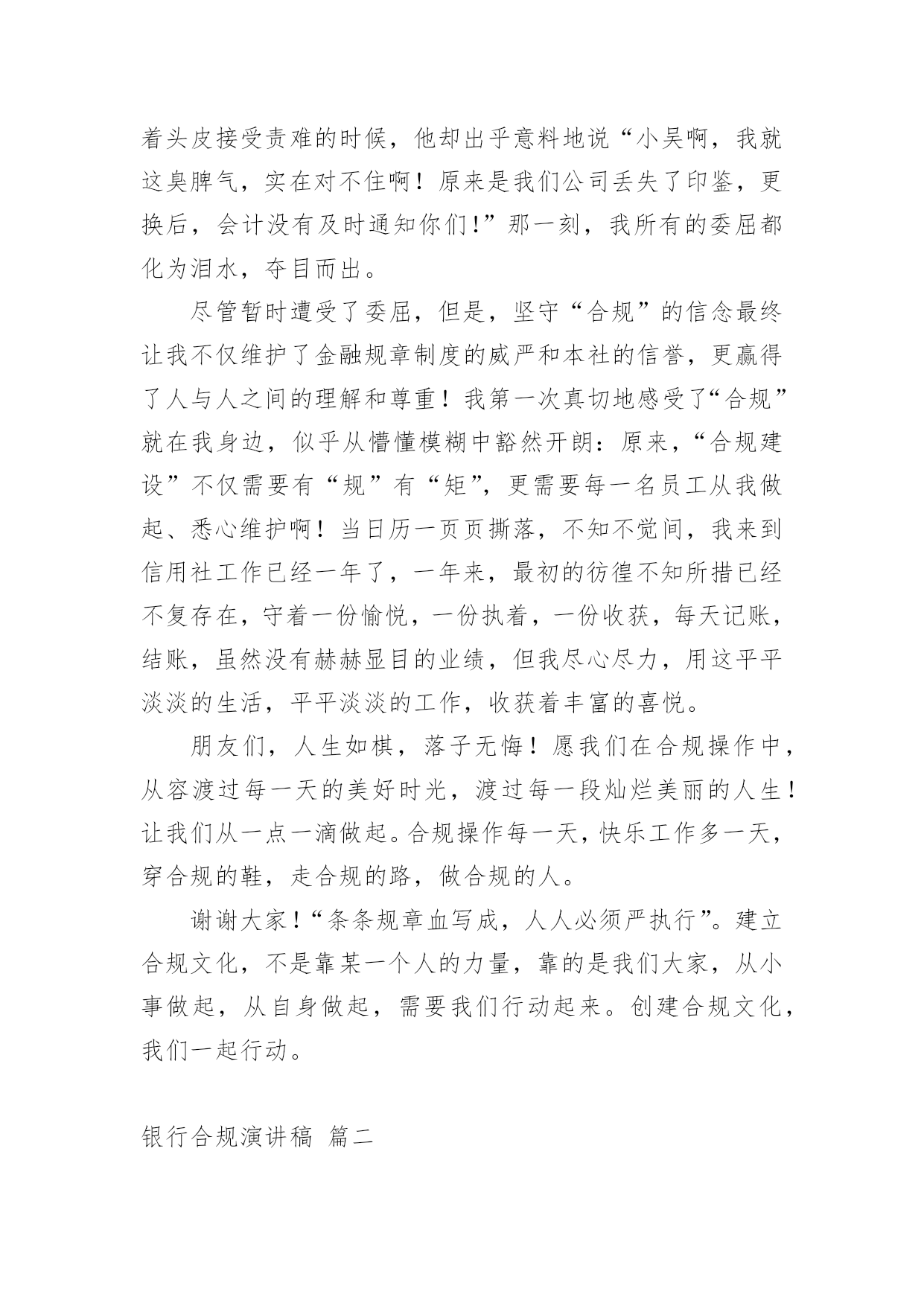 着头皮接受责难的时候，他却出乎意料地说“小吴啊，我就这臭脾气，实在对不住啊！原来是我们公司丢失了印鉴，更换后，会计没有及时通知你们！”那一刻，我所有的委屈都化为泪水，夺目而出。

尽管暂时遭受了委屈，但是，坚守“合规”的信念最终让我不仅维护了金融规章制度的威严和本社的信誉，更赢得了人与人之间的理解和尊重！我第一次真切地感受了“合规”就在我身边，似乎从懵懂模糊中豁然开朗：原来，“合规建设”不仅需要有“规”有“矩”，更需要每一名员工从我做起、悉心维护啊！当日历一页页撕落，不知不觉间，我来到信用社工作已经一年了，一年来，最初的彷徨不知所措已经不复存在，守着一份愉悦，一份执着，一份收获，每天记账，结账，虽然没有赫赫显目的业绩，但我尽心尽力，用这平平淡淡的生活，平平淡淡的工作，收获着丰富的喜悦。

朋友们，人生如棋，落子无悔！愿我们在合规操作中，从容渡过每一天的美好时光，渡过每一段灿烂美丽的人生！让我们从一点一滴做起。合规操作每一天，快乐工作多一天，穿合规的鞋，走合规的路，做合规的人。

谢谢大家！“条条规章血写成，人人必须严执行”。建立合规文化，不是靠某一个人的力量，靠的是我们大家，从小事做起，从自身做起，需要我们行动起来。创建合规文化，我们一起行动。

银行合规演讲稿 篇二